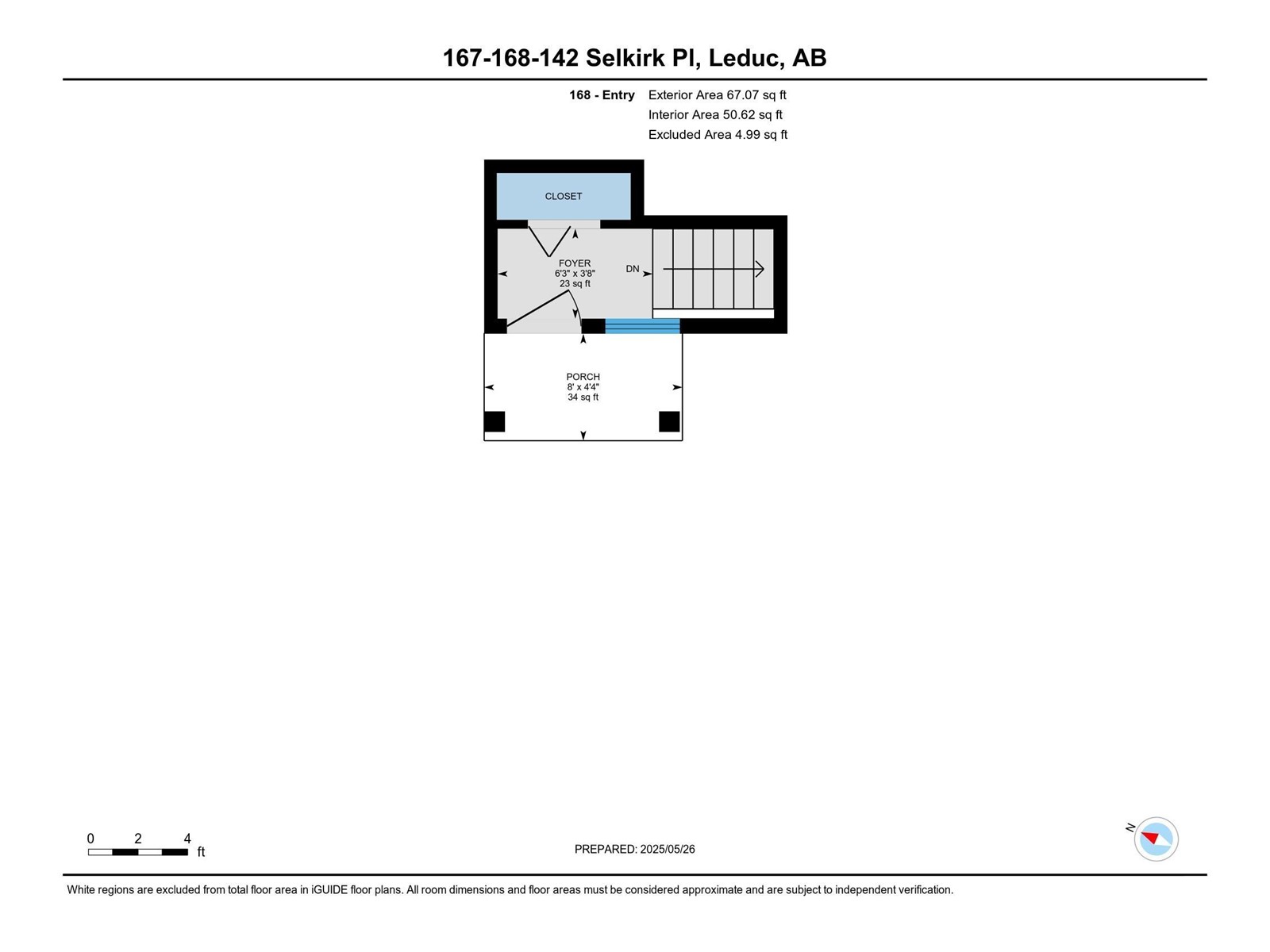 167-168-142 Selkirk Pl, Leduc, AB

168 - Entry
Exterior Area 67.07 sq ft
Interior Area 50.62 sq ft
Excluded Area 4.99 sq ft

CLOSET

FOYER
6'3" x 3'8"
23 sq ft

DN

PORCH
8' x 4'4"
34 sq ft

0 2 4
ft

PREPARED: 2025/05/26

N

White regions are excluded from total floor area in iGUIDE floor plans. All room dimensions and floor areas must be considered approximate and are subject to independent verification.